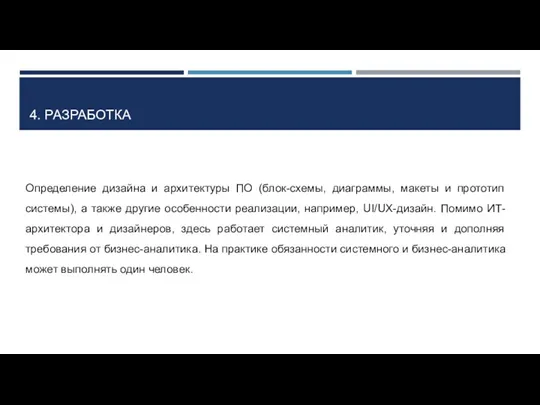 4. РАЗРАБОТКА

Определение дизайна и архитектуры ПО (блок-схемы, диаграммы, макеты и прототип системы), а также другие особенности реализации, например, UI/UX-дизайн. Помимо ИТ-архитектора и дизайнеров, здесь работает системный аналитик, уточняя и дополняя требования от бизнес-аналитика. На практике обязанности системного и бизнес-аналитика может выполнять один человек.